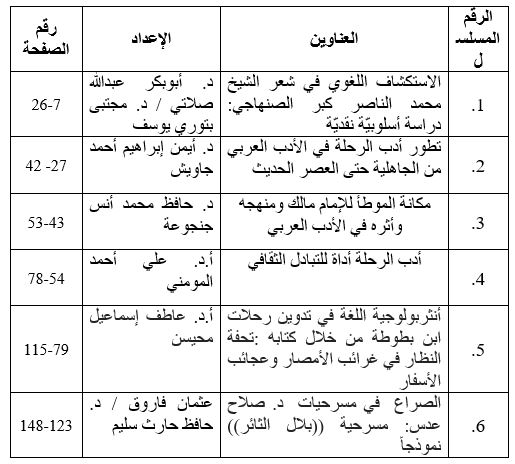 | الرقم المسلسل | العناوين | الإعداد | رقم الصفحة |
|---|---|---|---|
| 1. | الاستكشاف اللغوي في شعر الشيخ محمد الناصر كبر الصنهاجي: دراسة أسلوبيّة نقديّة | د. أبوبكر عبدالله صلاتي / د. مجتبى بتوري يوسف | 26-7 |
| 2. | تطور أدب الرحلة في الأدب العربي من الجاهلية حتى العصر الحديث | د. أيمن إبراهيم أحمد جاويش | 42 -27 |
| 3. | مكانة الموطأ للإمام مالك ومنهجه وأثره في الأدب العربي | د. حافظ محمد أنس جنجوعة | 53-43 |
| 4. | أدب الرحلة أداة للتبادل الثقافي | أ.د. علي أحمد المومني | 78-54 |
| 5. | أنثربولوجية اللغة في تدوين رحلات ابن بطوطة من خلال كتابه :تحفة النظار في غرائب الأمصار وعجائب الأسفار | أ.د. عاطف إسماعيل محيسن | 115-79 |
| 6. | الصراع في مسرحيات د. صلاح عدس: مسرحية ((بلال الثائر)) نموذجاً | عثمان فاروق / د. حافظ حارث سليم | 148-123 |